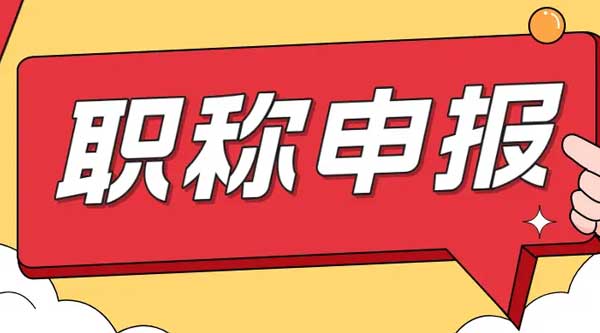 职称申报